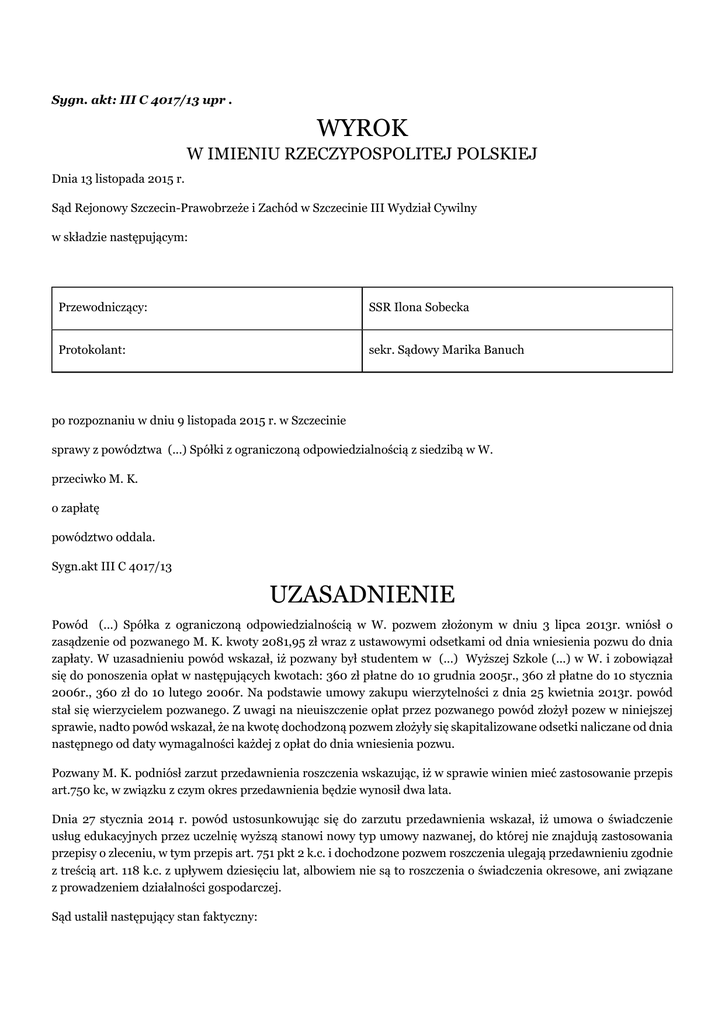 Sygn. akt: III C 4017/13 upr .

WYROK
W IMIENIU RZECZYPOSPOLITEJ POLSKIEJ

Dnia 13 listopada 2015 r.

Sąd Rejonowy Szczecin-Prawobrzeże i Zachód w Szczecinie III Wydział Cywilny

w składzie następującym:

| Przewodniczący: | SSR Ilona Sobecka |
|---|---|
| Protokolant: | sekr. Sądowy Marika Banuch |

po rozpoznaniu w dniu 9 listopada 2015 r. w Szczecinie

sprawy z powództwa (...) Spółki z ograniczoną odpowiedzialnością z siedzibą w W.

przeciwko M. K.

o zapłatę

powództwo oddala.

Sygn.akt III C 4017/13

UZASADNIENIE

Powód (...) Spółka z ograniczoną odpowiedzialnością w W. pozwem złożonym w dniu 3 lipca 2013r. wniósł o zasądzenie od pozwanego M. K. kwoty 2081,95 zł wraz z ustawowymi odsetkami od dnia wniesienia pozwu do dnia zapłaty. W uzasadnieniu powód wskazał, iż pozwany był studentem w (...) Wyższej Szkole (...) w W. i zobowiązał się do ponoszenia opłat w następujących kwotach: 360 zł płatne do 10 grudnia 2005r., 360 zł płatne do 10 stycznia 2006r., 360 zł do 10 lutego 2006r. Na podstawie umowy zakupu wierzytelności z dnia 25 kwietnia 2013r. powód stał się wierzycielem pozwanego. Z uwagi na nieuiszczenie opłat przez pozwanego powód złożył pozew w niniejszej sprawie, nadto powód wskazał, że na kwotę dochodzoną pozwem złożyły się skapitalizowane odsetki naliczane od dnia następnego od daty wymagalności każdej z opłat do dnia wniesienia pozwu.

Pozwany M. K. podniósł zarzut przedawnienia roszczenia wskazując, iż w sprawie winien mieć zastosowanie przepis art.750 kc, w związku z czym okres przedawnienia będzie wynosił dwa lata.

Dnia 27 stycznia 2014 r. powód ustosunkowując się do zarzutu przedawnienia wskazał, iż umowa o świadczenie usług edukacyjnych przez uczelnię wyższą stanowi nowy typ umowy nazwanej, do której nie znajdują zastosowania przepisy o zleceniu, w tym przepis art. 751 pkt 2 k.c. i dochodzone pozwem roszczenia ulegają przedawnieniu zgodnie z treścią art. 118 k.c. z upływem dziesięciu lat, albowiem nie są to roszczenia o świadczenia okresowe, ani związane z prowadzeniem działalności gospodarczej.

Sąd ustalił następujący stan faktyczny: